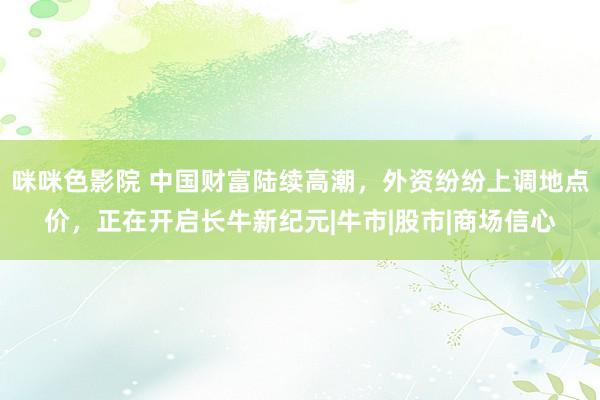 咪咪色影院 中国财富陆续高潮，外资纷纷上调地点价，正在开启长牛新纪元|牛市|股市|商场信心